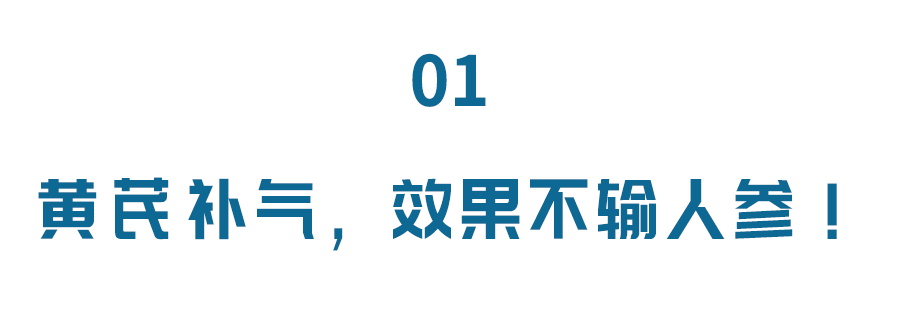 01

黄芪补气，效果不输人参！